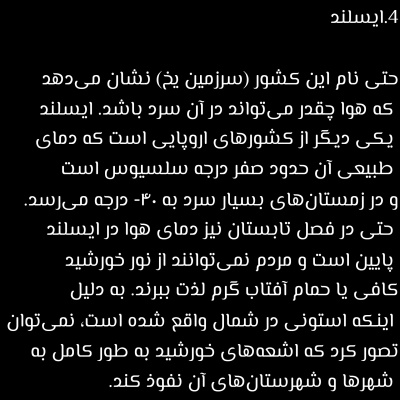 4.ایسلند

حتی نام این کشور (سرزمین یخ) نشان می‌دهد که هوا چقدر می‌تواند در آن سرد باشد. ایسلند یکی دیگر از کشورهای اروپایی است که دمای طبیعی آن حدود صفر درجه سلسیوس است و در زمستان‌های بسیار سرد به ۴۰- درجه می‌رسد. حتی در فصل تابستان نیز دمای هوا در ایسلند پایین است و مردم نمی‌توانند از نور خورشید کافی یا حمام آفتاب گرم لذت ببرند. به دلیل اینکه استونی در شمال واقع شده است، نمی‌توان تصور کرد که اشعه‌های خورشید به طور کامل به شهرها و شهرستان‌های آن نفوذ کند.